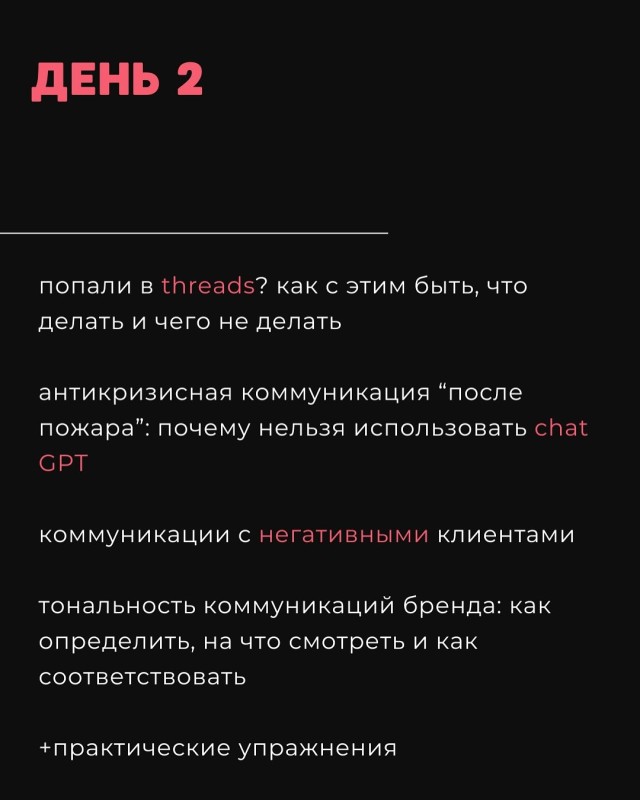 ДЕНЬ 2

попали в threads? как с этим быть, что делать и чего не делать

антикризисная коммуникация "после пожара": почему нельзя использовать chat GPT

коммуникации с негативными клиентами

тональность коммуникаций бренда: как определить, на что смотреть и как соответствовать

+практические упражнения